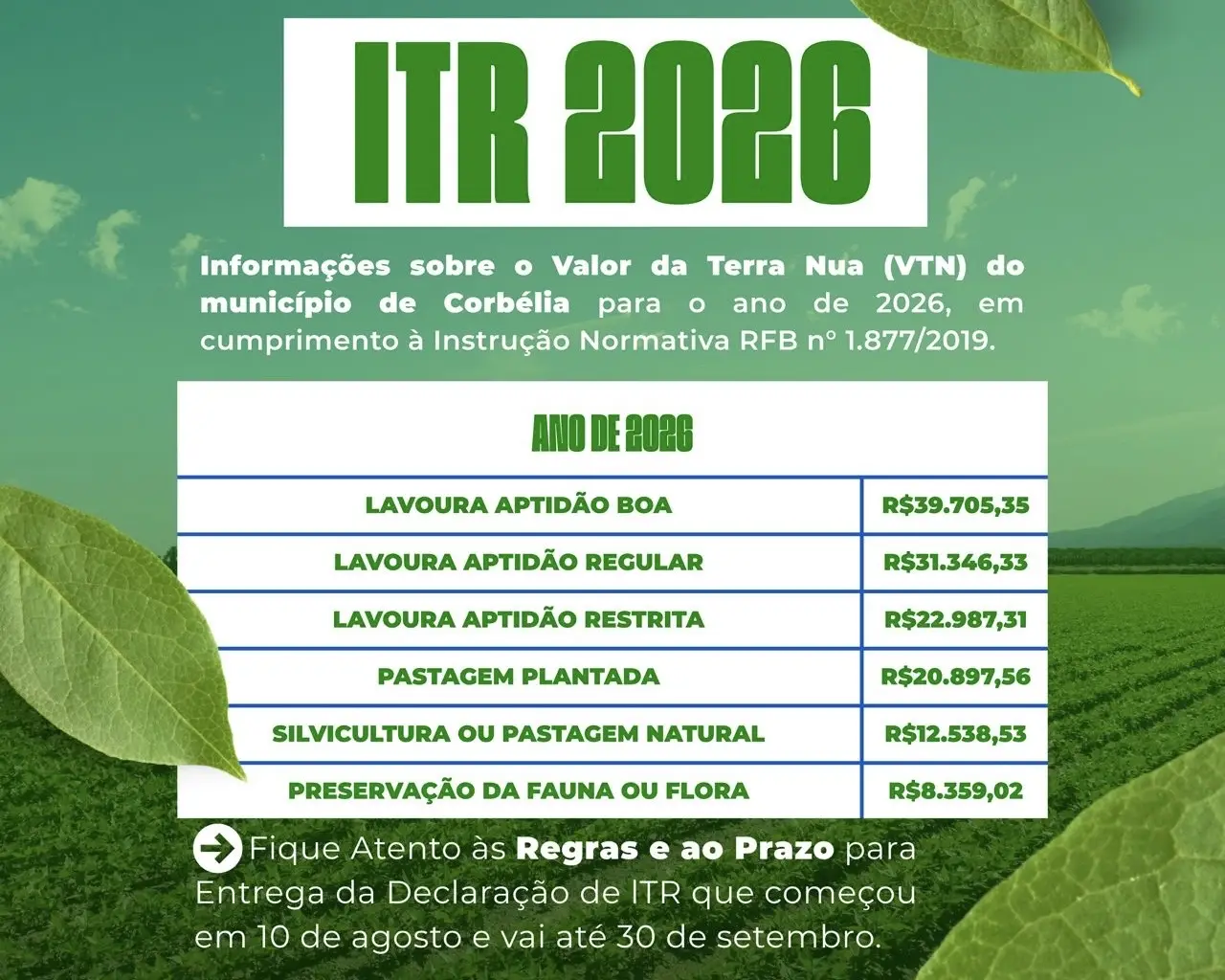 ITR 2026

Informações sobre o Valor da Terra Nua (VTN) do município de Corbélia para o ano de 2026, em cumprimento à Instrução Normativa RFB nº 1.877/2019.

| ANO DE 2026 | |
|---|---|
| LAVOURA APTIDÃO BOA | R$39.705,35 |
| LAVOURA APTIDÃO REGULAR | R$31.346,33 |
| LAVOURA APTIDÃO RESTRITA | R$22.987,31 |
| PASTAGEM PLANTADA | R$20.897,56 |
| SILVICULTURA OU PASTAGEM NATURAL | R$12.538,53 |
| PRESERVAÇÃO DA FAUNA OU FLORA | R$8.359,02 |

Fique Atento às Regras e ao Prazo para Entrega da Declaração de ITR que começou em 10 de agosto e vai até 30 de setembro.